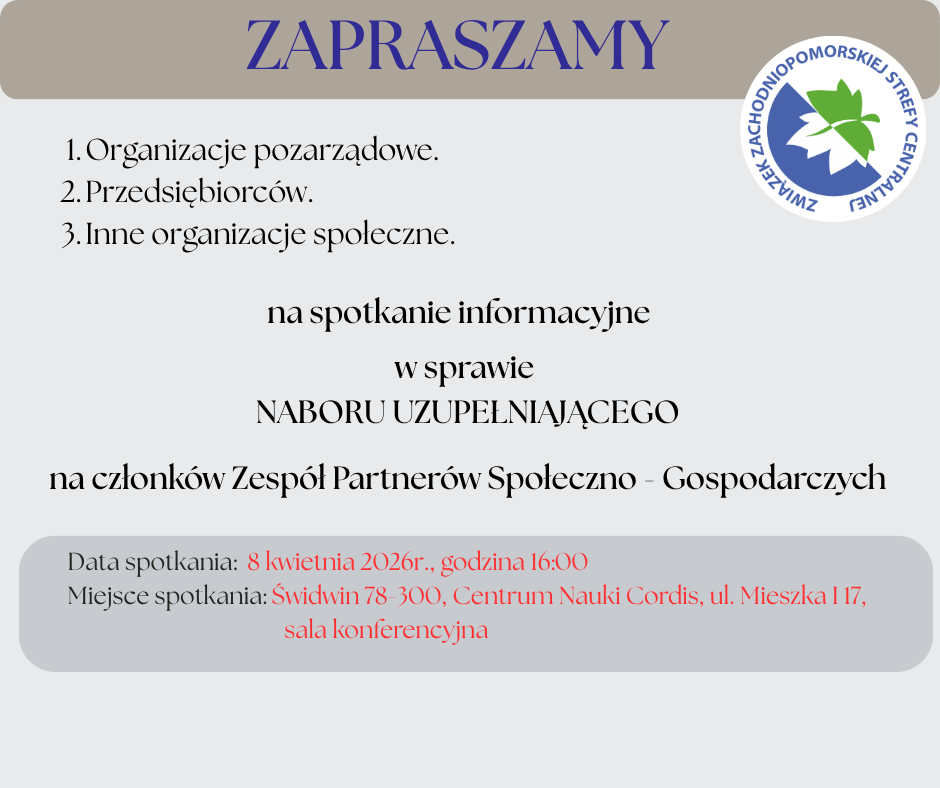 ZAPRASZAMY

ZWIĄZEK ZACHODNIOPOMORSKIEJ STREFY CENTRALNEJ

1. Organizacje pozarządowe.
2. Przedsiębiorców.
3. Inne organizacje społeczne.

na spotkanie informacyjne

w sprawie
NABORU UZUPEŁNIAJĄCEGO

na członków Zespół Partnerów Społeczno - Gospodarczych

Data spotkania: 8 kwietnia 2026r., godzina 16:00
Miejsce spotkania: Świdwin 78-300, Centrum Nauki Cordis, ul. Mieszka I 17, sala konferencyjna